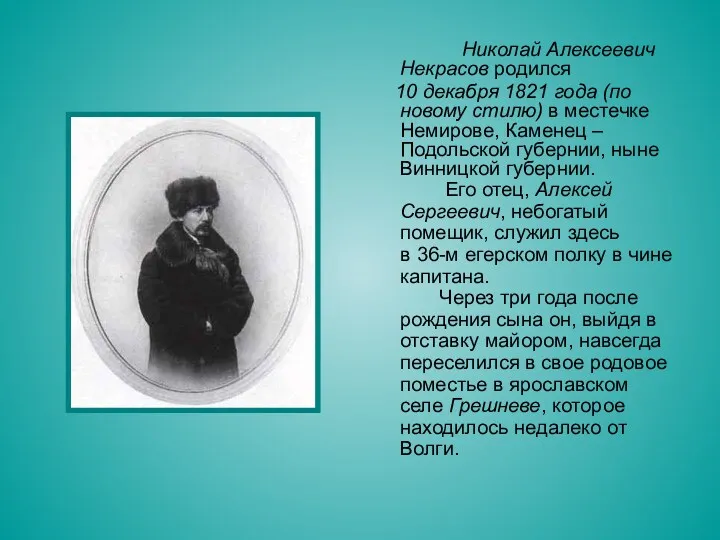 Николай Алексеевич Некрасов родился 10 декабря 1821 года (по новому стилю) в местечке Немирове, Каменец – Подольской губернии, ныне Винницкой губернии.

Его отец, Алексей Сергеевич, небогатый помещик, служил здесь в 36-м егерском полку в чине капитана.

Через три года после рождения сына он, выйдя в отставку майором, навсегда переселился в свое родовое поместье в ярославском селе Грешневе, которое находилось недалеко от Волги.